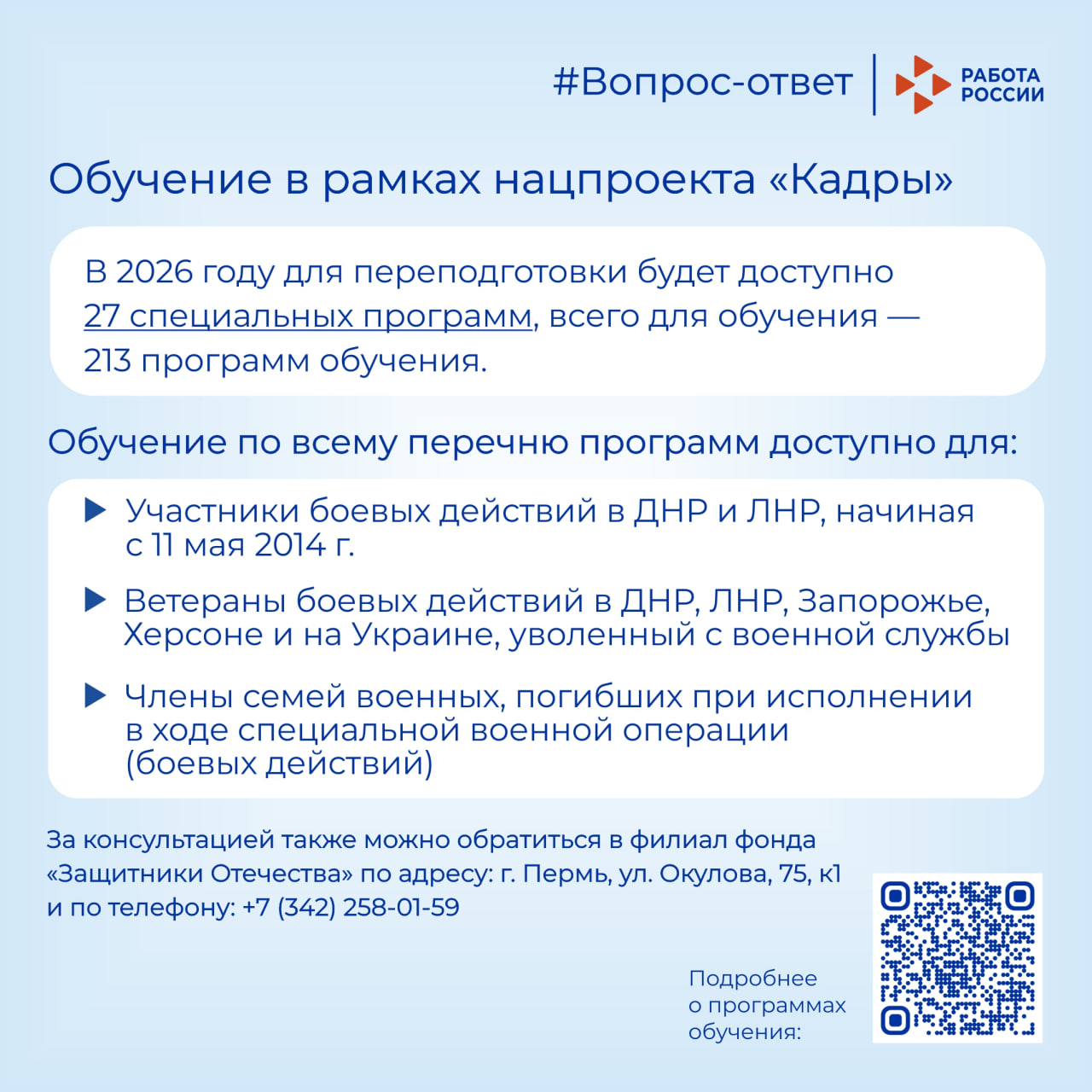 #Вопрос-ответ

РАБОТА
РОССИИ

Обучение в рамках нацпроекта «Кадры»

В 2026 году для переподготовки будет доступно 27 специальных программ, всего для обучения — 213 программ обучения.

Обучение по всему перечню программ доступно для:

▶ Участники боевых действий в ДНР и ЛНР, начиная с 11 мая 2014 г.

▶ Ветераны боевых действий в ДНР, ЛНР, Запорожье, Херсоне и на Украине, уволенный с военной службы

▶ Члены семей военных, погибших при исполнении в ходе специальной военной операции (боевых действий)

За консультацией также можно обратиться в филиал фонда «Защитники Отечества» по адресу: г. Пермь, ул. Окулова, 75, к1 и по телефону: +7 (342) 258-01-59

Подробнее
о программах
обучения: